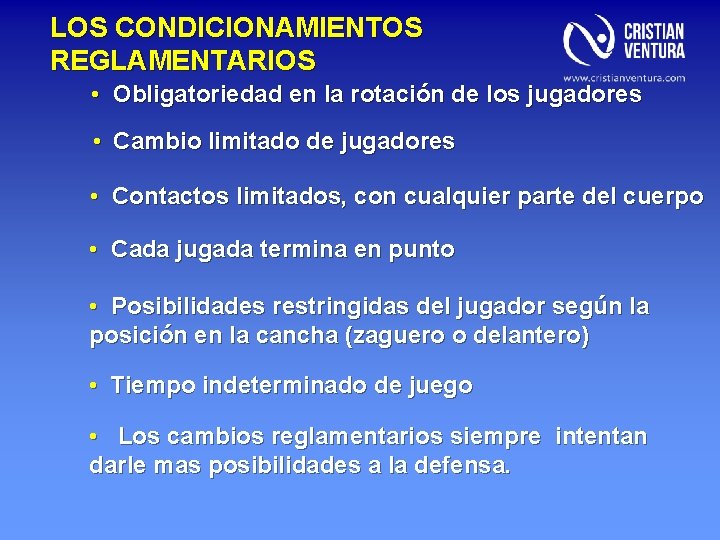 LOS CONDICIONAMIENTOS REGLAMENTARIOS

CRISTIAN VENTURA
www.cristianventura.com

• Obligatoriedad en la rotación de los jugadores

• Cambio limitado de jugadores

• Contactos limitados, con cualquier parte del cuerpo

• Cada jugada termina en punto

• Posibilidades restringidas del jugador según la posición en la cancha (zaguero o delantero)

• Tiempo indeterminado de juego

• Los cambios reglamentarios siempre intentan darle mas posibilidades a la defensa.